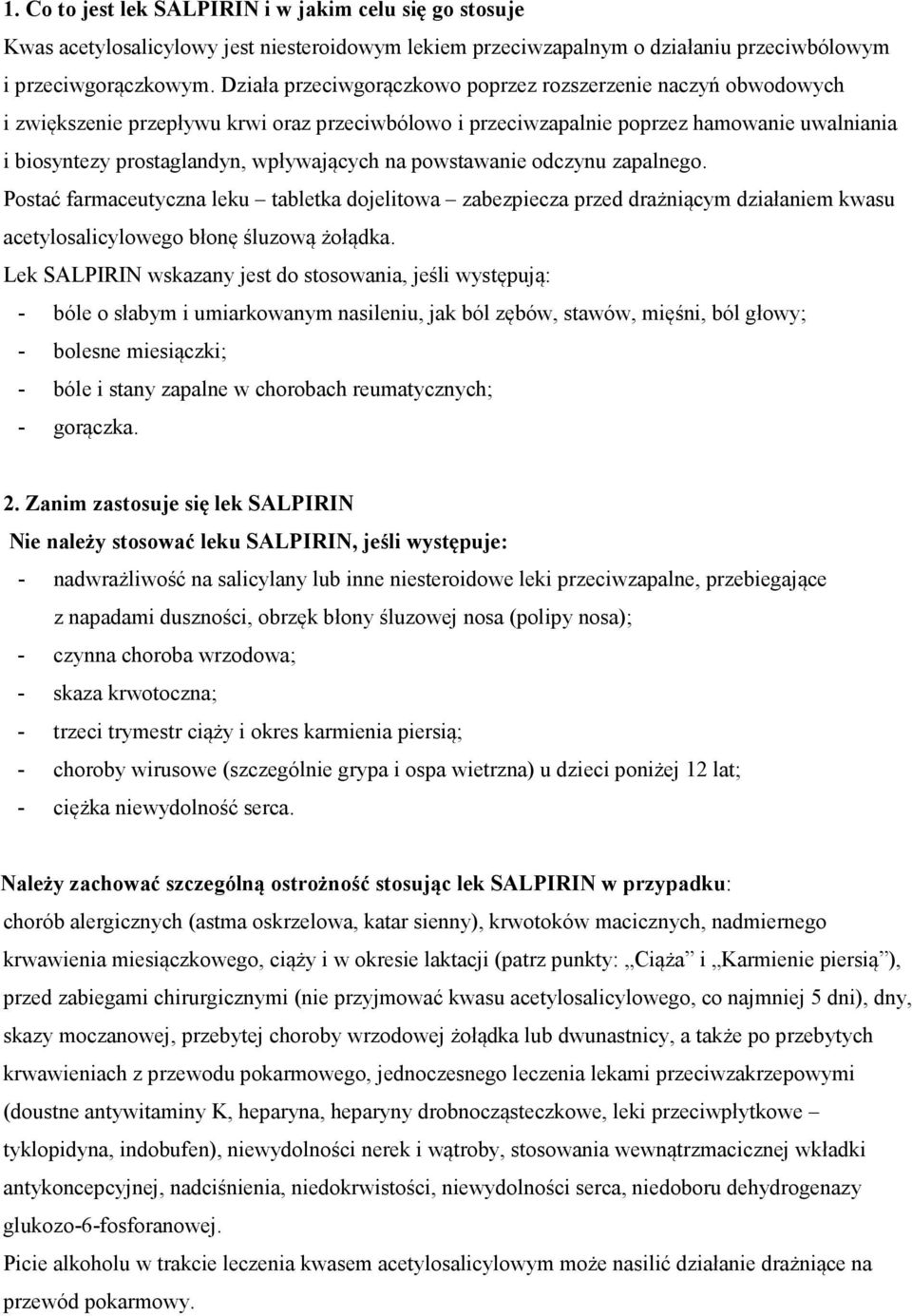 1. Co to jest lek SALPIRIN i w jakim celu się go stosuje
Kwas acetylosalicylowy jest niesteroidowym lekiem przeciwzapalnym o działaniu przeciwbólowym i przeciwgorączkowym. Działa przeciwgorączkowo poprzez rozszerzenie naczyń obwodowych i zwiększenie przepływu krwi oraz przeciwbólowo i przeciwzapalnie poprzez hamowanie uwalniania i biosyntezy prostaglandyn, wpływających na powstawanie odczynu zapalnego.
Postać farmaceutyczna leku – tabletka dojelitowa – zabezpiecza przed drażniącym działaniem kwasu acetylosalicylowego błonę śluzową żołądka.
Lek SALPIRIN wskazany jest do stosowania, jeśli występują:
- bóle o słabym i umiarkowanym nasileniu, jak ból zębów, stawów, mięśni, ból głowy;
- bolesne miesiączki;
- bóle i stany zapalne w chorobach reumatycznych;
- gorączka.

2. Zanim zastosuje się lek SALPIRIN
Nie należy stosować leku SALPIRIN, jeśli występuje:
- nadwrażliwość na salicylany lub inne niesteroidowe leki przeciwzapalne, przebiegające z napadami duszności, obrzęk błony śluzowej nosa (polipy nosa);
- czynna choroba wrzodowa;
- skaza krwotoczna;
- trzeci trymestr ciąży i okres karmienia piersią;
- choroby wirusowe (szczególnie grypa i ospa wietrzna) u dzieci poniżej 12 lat;
- ciężka niewydolność serca.

Należy zachować szczególną ostrożność stosując lek SALPIRIN w przypadku:
chorób alergicznych (astma oskrzelowa, katar sienny), krwotoków macicznych, nadmiernego krwawienia miesiączkowego, ciąży i w okresie laktacji (patrz punkty: „Ciąża” i „Karmienie piersią”), przed zabiegami chirurgicznymi (nie przyjmować kwasu acetylosalicylowego, co najmniej 5 dni), dny, skazy moczanowej, przebytej choroby wrzodowej żołądka lub dwunastnicy, a także po przebytych krwawieniach z przewodu pokarmowego, jednoczesnego leczenia lekami przeciwzakrzepowymi (doustne antywitaminy K, heparyna, heparyny drobnocząsteczkowe, leki przeciwpłytkowe – tyklopidyna, indobufen), niewydolności nerek i wątroby, stosowania wewnątrzmacicznej wkładki antykoncepcyjnej, nadciśnienia, niedokrwistości, niewydolności serca, niedoboru dehydrogenazy glukozo-6-fosforanowej.
Picie alkoholu w trakcie leczenia kwasem acetylosalicylowym może nasilić działanie drażniące na przewód pokarmowy.